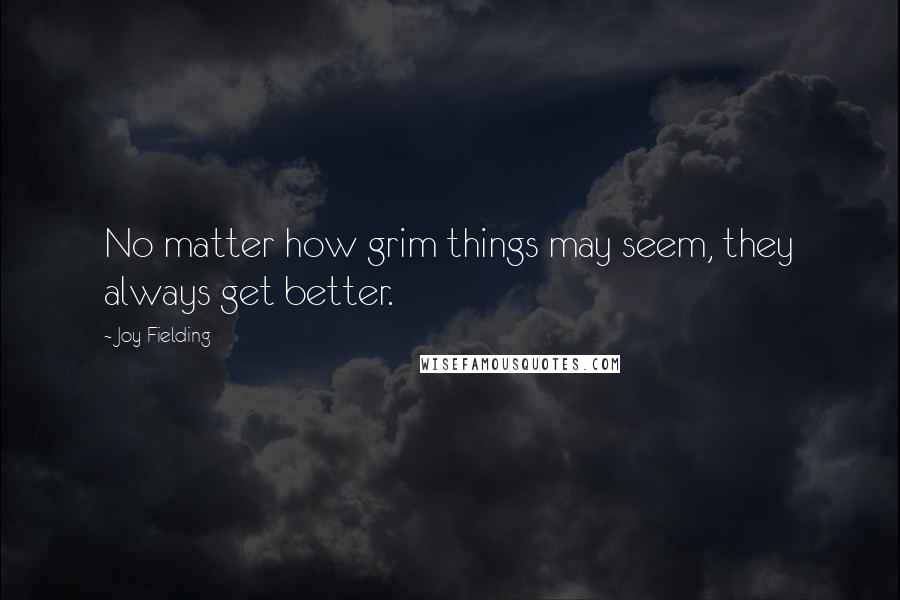 No matter how grim things may seem, they always get better.

- Joy Fielding

WISEFAMOUSQUOTES.COM